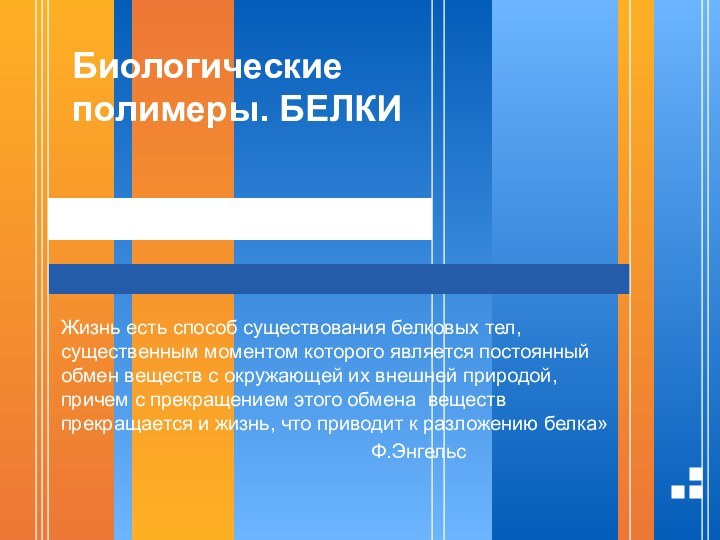 Биологические полимеры. БЕЛКИ

Жизнь есть способ существования белковых тел, существенным моментом которого является постоянный обмен веществ с окружающей их внешней природой, причем с прекращением этого обмена веществ прекращается и жизнь, что приводит к разложению белка»

Ф.Энгельс